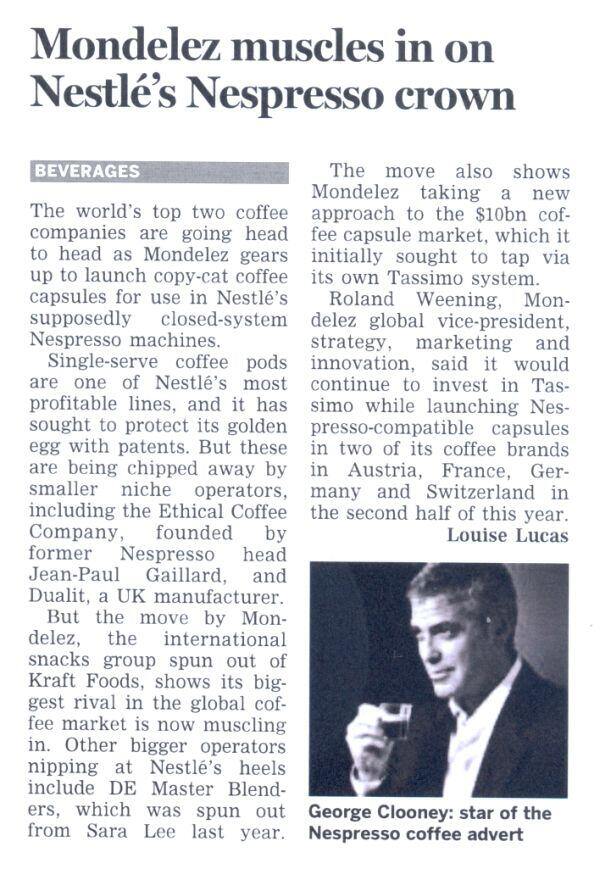 Mondelez muscles in on Nestlé's Nespresso crown

BEVERAGES

The world's top two coffee companies are going head to head as Mondelez gears up to launch copy-cat coffee capsules for use in Nestlé's supposedly closed-system Nespresso machines.

Single-serve coffee pods are one of Nestlé's most profitable lines, and it has sought to protect its golden egg with patents. But these are being chipped away by smaller niche operators, including the Ethical Coffee Company, founded by former Nespresso head Jean-Paul Gaillard, and Dualit, a UK manufacturer.

But the move by Mondelez, the international snacks group spun out of Kraft Foods, shows its biggest rival in the global coffee market is now muscling in. Other bigger operators nipping at Nestlé's heels include DE Master Blenders, which was spun out from Sara Lee last year.

The move also shows Mondelez taking a new approach to the $10bn coffee capsule market, which it initially sought to tap via its own Tassimo system.

Roland Weening, Mondelez global vice-president, strategy, marketing and innovation, said it would continue to invest in Tassimo while launching Nespresso-compatible capsules in two of its coffee brands in Austria, France, Germany and Switzerland in the second half of this year.

Louise Lucas

George Clooney: star of the Nespresso coffee advert